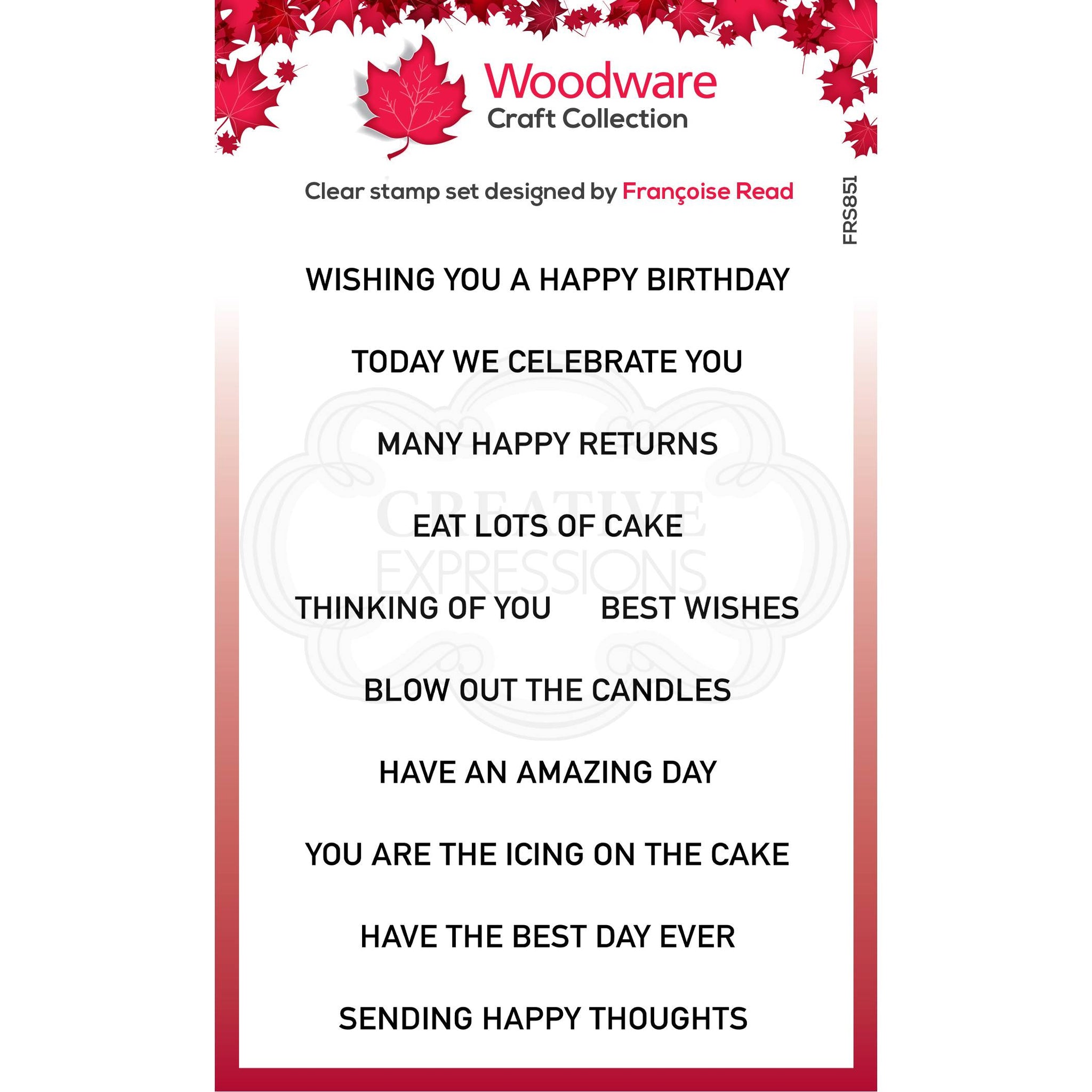 Woodware
Craft Collection

Clear stamp set designed by Françoise Read

FRS851

WISHING YOU A HAPPY BIRTHDAY

TODAY WE CELEBRATE YOU

MANY HAPPY RETURNS

CREATIVE
EXPRESSIONS

EAT LOTS OF CAKE

THINKING OF YOU

BEST WISHES

BLOW OUT THE CANDLES

HAVE AN AMAZING DAY

YOU ARE THE ICING ON THE CAKE

HAVE THE BEST DAY EVER

SENDING HAPPY THOUGHTS